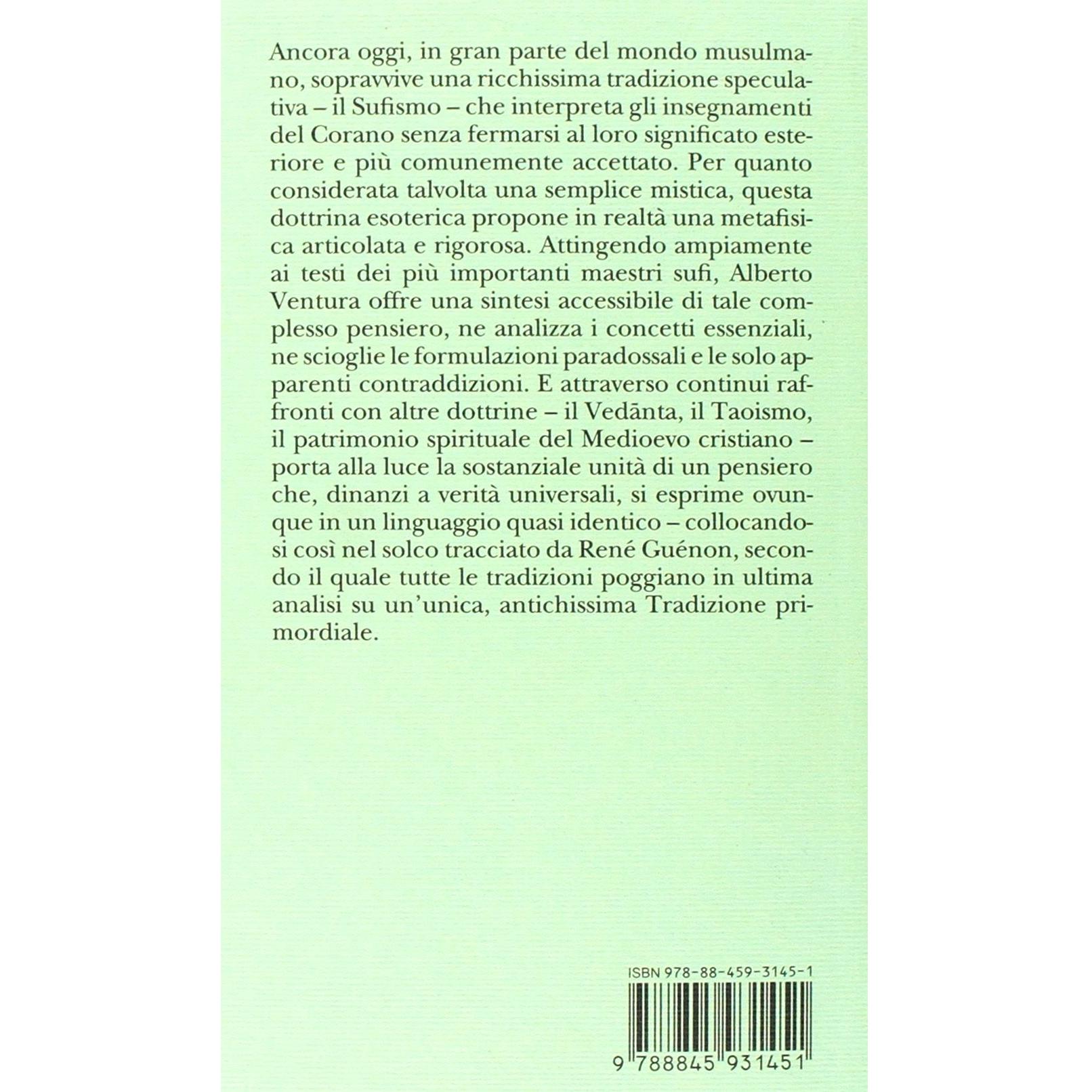 Ancora oggi, in gran parte del mondo musulmano, sopravvive una ricchissima tradizione speculativa – il Sufismo – che interpreta gli insegnamenti del Corano senza fermarsi al loro significato esteriore e più comunemente accettato. Per quanto considerata talvolta una semplice mistica, questa dottrina esoterica propone in realtà una metafisica articolata e rigorosa. Attingendo ampiamente ai testi dei più importanti maestri sufi, Alberto Ventura offre una sintesi accessibile di tale complesso pensiero, ne analizza i concetti essenziali, ne scioglie le formulazioni paradossali e le solo apparenti contraddizioni. E attraverso continui raffronti con altre dottrine – il Vedānta, il Taoismo, il patrimonio spirituale del Medioevo cristiano – porta alla luce la sostanziale unità di un pensiero che, dinanzi a verità universali, si esprime ovunque in un linguaggio quasi identico – collocandosi così nel solco tracciato da René Guénon, secondo il quale tutte le tradizioni poggiano in ultima analisi su un'unica, antichissima Tradizione primordiale.

ISBN 978-88-459-3145-1

9 788845 931451